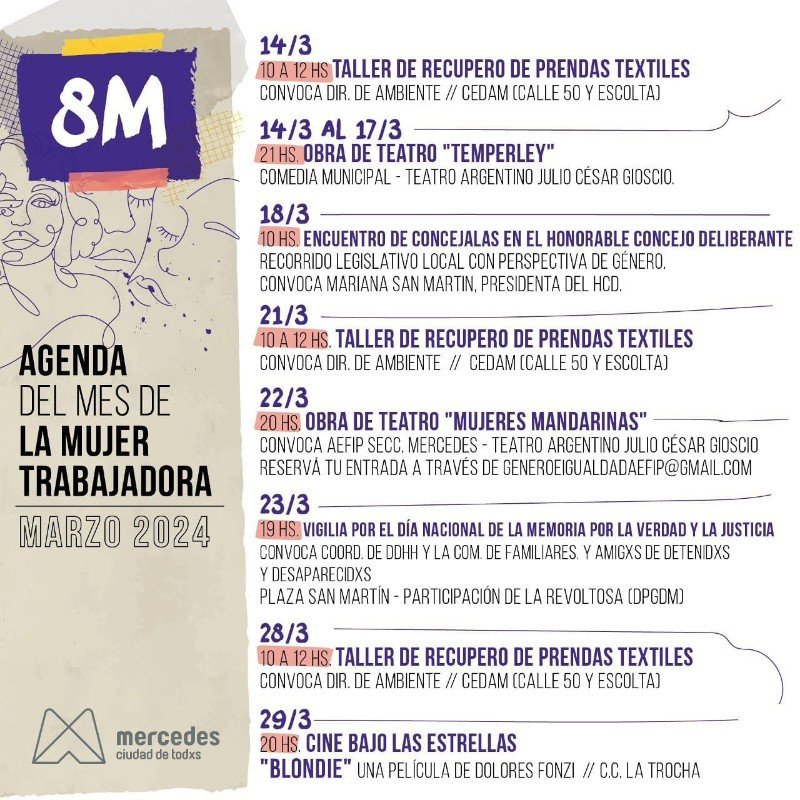 8M

AGENDA
DEL MES DE
LA MUJER
TRABAJADORA

MARZO 2024

mercedes
ciudad de todxs

14/3
10 A 12 HS TALLER DE RECUPERO DE PRENDAS TEXTILES
CONVOCA DIR. DE AMBIENTE // CEDAM (CALLE 50 Y ESCOLTA)

14/3 AL 17/3
21 HS. OBRA DE TEATRO "TEMPERLEY"
COMEDIA MUNICIPAL - TEATRO ARGENTINO JULIO CÉSAR GIOSCIO.

18/3
10 HS. ENCUENTRO DE CONCEJALAS EN EL HONORABLE CONCEJO DELIBERANTE
RECORRIDO LEGISLATIVO LOCAL CON PERSPECTIVA DE GÉNERO.
CONVOCA MARIANA SAN MARTIN, PRESIDENTA DEL HCD.

21/3
10 A 12 HS. TALLER DE RECUPERO DE PRENDAS TEXTILES
CONVOCA DIR. DE AMBIENTE // CEDAM (CALLE 50 Y ESCOLTA)

22/3
20 HS. OBRA DE TEATRO "MUJERES MANDARINAS"
CONVOCA AEFIP SECC. MERCEDES - TEATRO ARGENTINO JULIO CÉSAR GIOSCIO
RESERVÁ TU ENTRADA A TRAVÉS DE GENEROEIGUALDADAEFIP@GMAIL.COM

23/3
19 HS. VIGILIA POR EL DÍA NACIONAL DE LA MEMORIA POR LA VERDAD Y LA JUSTICIA
CONVOCA COORD. DE DDHH Y LA COM. DE FAMILIARES. Y AMIGXS DE DETENIDXS
Y DESAPARECIDXS
PLAZA SAN MARTÍN - PARTICIPACIÓN DE LA REVOLTOSA (DPGDM)

28/3
10 A 12 HS. TALLER DE RECUPERO DE PRENDAS TEXTILES
CONVOCA DIR. DE AMBIENTE // CEDAM (CALLE 50 Y ESCOLTA)

29/3
20 HS. CINE BAJO LAS ESTRELLAS
"BLONDIE" UNA PELÍCULA DE DOLORES FONZI // C.C. LA TROCHA